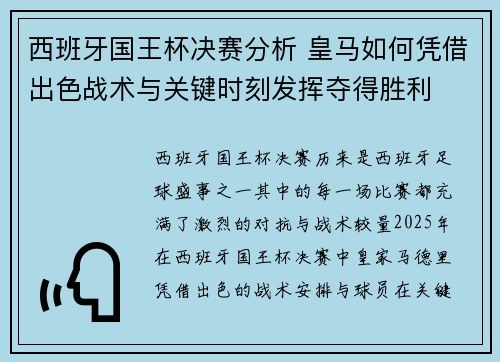 西班牙国王杯决赛分析 皇马如何凭借出色战术与关键时刻发挥夺得胜利

西班牙国王杯决赛历来是西班牙足球盛事之一其中的每一场比赛都充满了激烈的对抗与战术较量2025年在西班牙国王杯决赛中皇家马德里凭借出色的战术安排与球员在关键